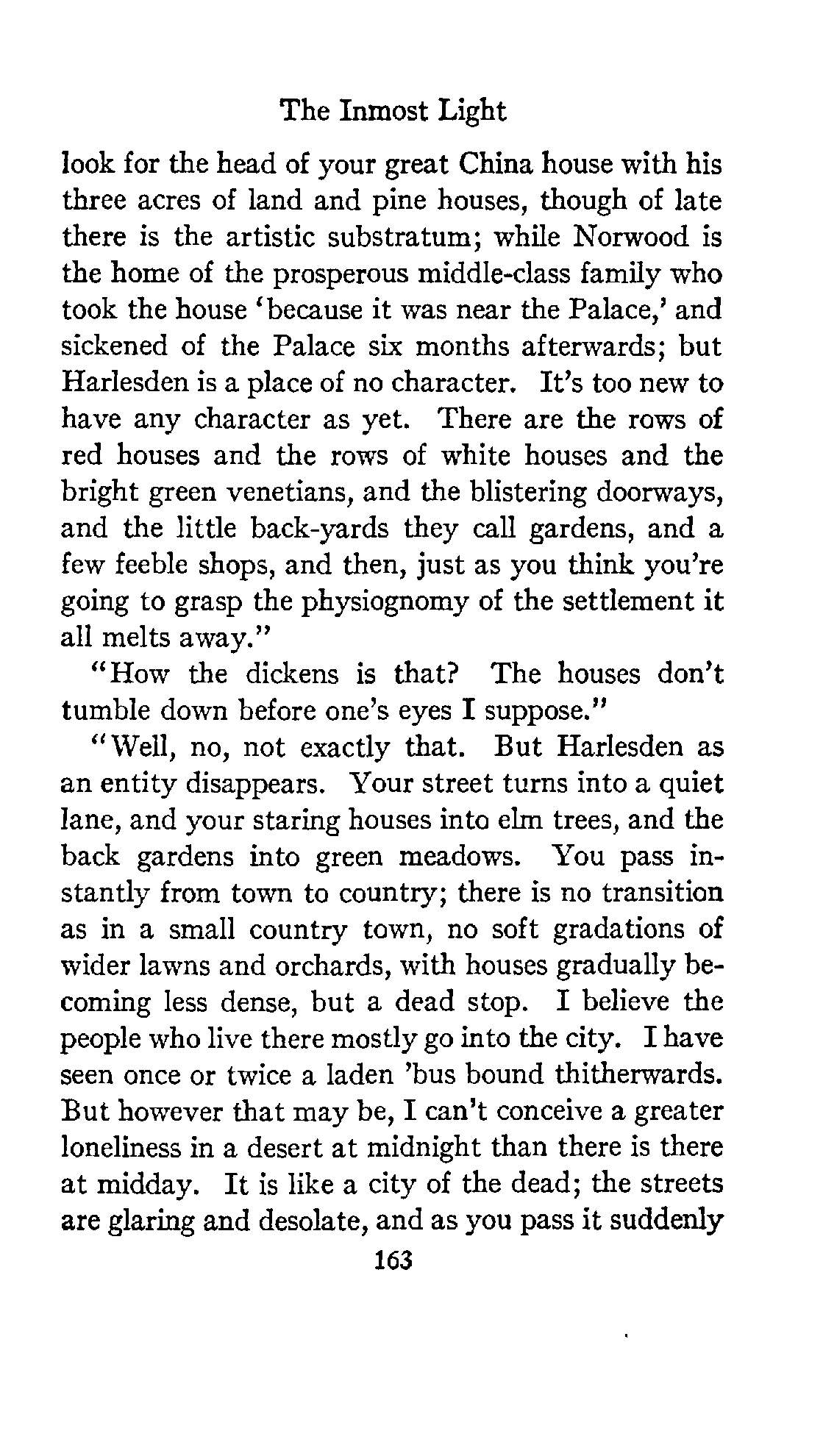 The Inmost Light

look for the head of your great China house with his three acres of land and pine houses, though of late there is the artistic substratum; while Norwood is the home of the prosperous middle-class family who took the house 'because it was near the Palace,' and sickened of the Palace six months afterwards; but Harlesden is a place of no character. It's too new to have any character as yet. There are the rows of red houses and the rows of white houses and the bright green venetians, and the blistering doorways, and the little back-yards they call gardens, and a few feeble shops, and then, just as you think you're going to grasp the physiognomy of the settlement it all melts away."

"How the dickens is that? The houses don't tumble down before one's eyes I suppose."

"Well, no, not exactly that. But Harlesden as an entity disappears. Your street turns into a quiet lane, and your staring houses into elm trees, and the back gardens into green meadows. You pass instantly from town to country; there is no transition as in a small country town, no soft gradations of wider lawns and orchards, with houses gradually becoming less dense, but a dead stop. I believe the people who live there mostly go into the city. I have seen once or twice a laden 'bus bound thitherwards. But however that may be, I can't conceive a greater loneliness in a desert at midnight than there is there at midday. It is like a city of the dead; the streets are glaring and desolate, and as you pass it suddenly

163